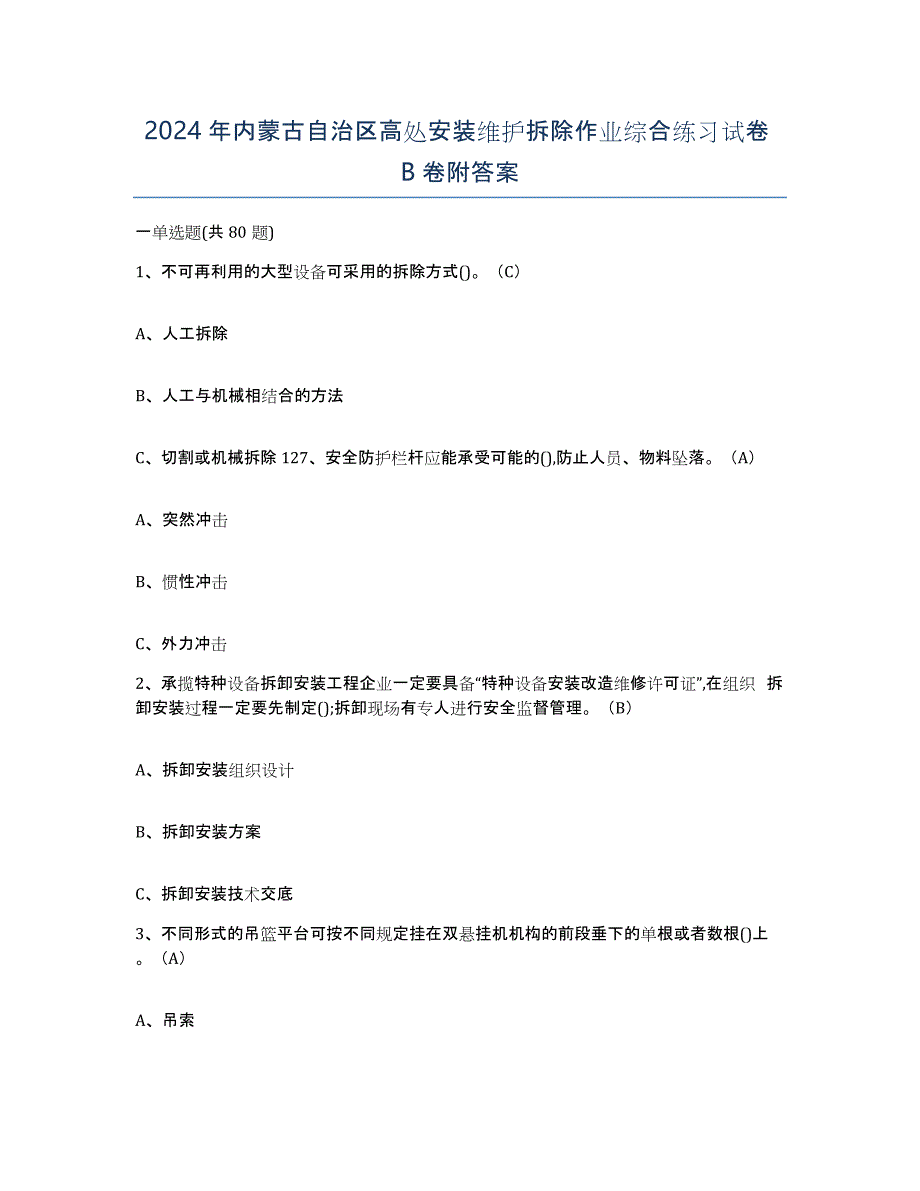 2024 年内蒙古自治区高处安装维护拆除作业综合练习试卷 B 卷附答案

一单选题(共 80 题)

1、不可再利用的大型设备可采用的拆除方式()。（C）

A、人工拆除

B、人工与机械相结合的方法

C、切割或机械拆除 127、安全防护栏杆应能承受可能的(),防止人员、物料坠落。（A）

A、突然冲击

B、惯性冲击

C、外力冲击

2、承揽特种设备拆卸安装工程企业一定要具备“特种设备安装改造维修许可证”,在组织 拆卸安装过程一定要先制定();拆卸现场有专人进行安全监督管理。（B）

A、拆卸安装组织设计

B、拆卸安装方案

C、拆卸安装技术交底

3、不同形式的吊篮平台可按不同规定挂在双悬挂机机构的前段垂下的单根或者数根()上。（A）

A、吊索